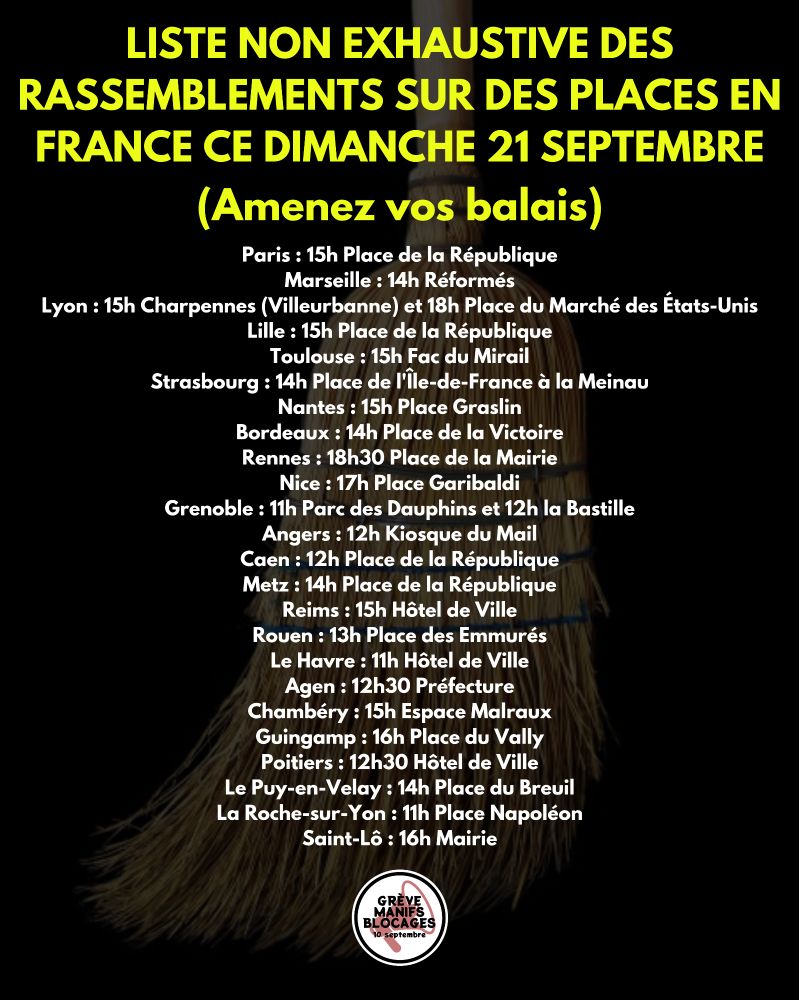 LISTE NON EXHAUSTIVE DES RASSEMBLEMENTS SUR DES PLACES EN FRANCE CE DIMANCHE 21 SEPTEMBRE

(Amenez vos balais)

Paris : 15h Place de la République
Marseille : 14h Réformés
Lyon : 15h Charpennes (Villeurbanne) et 18h Place du Marché des États-Unis
Lille : 15h Place de la République
Toulouse : 15h Fac du Mirail
Strasbourg : 14h Place de l'Île-de-France à la Meinau
Nantes : 15h Place Graslin
Bordeaux : 14h Place de la Victoire
Rennes : 18h30 Place de la Mairie
Nice : 17h Place Garibaldi
Grenoble : 11h Parc des Dauphins et 12h la Bastille
Angers : 12h Kiosque du Mail
Caen : 12h Place de la République
Metz : 14h Place de la République
Reims : 15h Hôtel de Ville
Rouen : 13h Place des Emmurés
Le Havre : 11h Hôtel de Ville
Agen : 12h30 Préfecture
Chambéry : 15h Espace Malraux
Guingamp : 16h Place du Vally
Poitiers : 12h30 Hôtel de Ville
Le Puy-en-Velay : 14h Place du Breuil
La Roche-sur-Yon : 11h Place Napoléon
Saint-Lô : 16h Mairie

GRÈVE
MANIFS
BLOCAGES
10 septembre